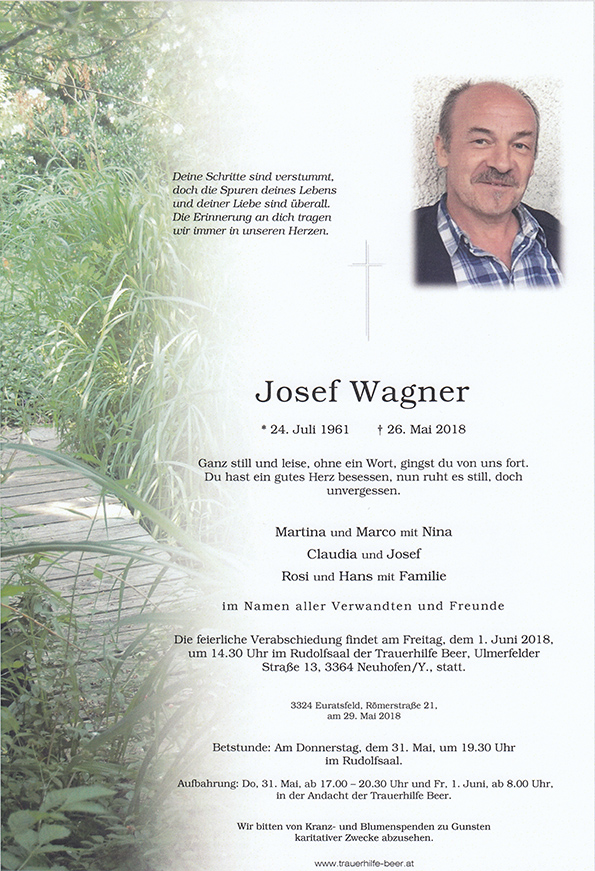 Deine Schritte sind verstummt, doch die Spuren deines Lebens und deiner Liebe sind überall. Die Erinnerung an dich tragen wir immer in unseren Herzen.

Josef Wagner

* 24. Juli 1961 † 26. Mai 2018

Ganz still und leise, ohne ein Wort, gingst du von uns fort. Du hast ein gutes Herz besessen, nun ruht es still, doch unvergessen.

Martina und Marco mit Nina
Claudia und Josef
Rosi und Hans mit Familie

im Namen aller Verwandten und Freunde

Die feierliche Verabschiedung findet am Freitag, dem 1. Juni 2018, um 14.30 Uhr im Rudolfsaal der Trauerhilfe Beer, Ulmerfelder Straße 13, 3364 Neuhofen/Y., statt.

3324 Euratsfeld, Römerstraße 21, am 29. Mai 2018

Betstunde: Am Donnerstag, dem 31. Mai, um 19.30 Uhr im Rudolfsaal.

Aufbahrung: Do, 31. Mai, ab 17.00 – 20.30 Uhr und Fr, 1. Juni, ab 8.00 Uhr, in der Andacht der Trauerhilfe Beer.

Wir bitten von Kranz- und Blumenspenden zu Gunsten karitativer Zwecke abzusehen.

www.trauerhilfe-beer.at